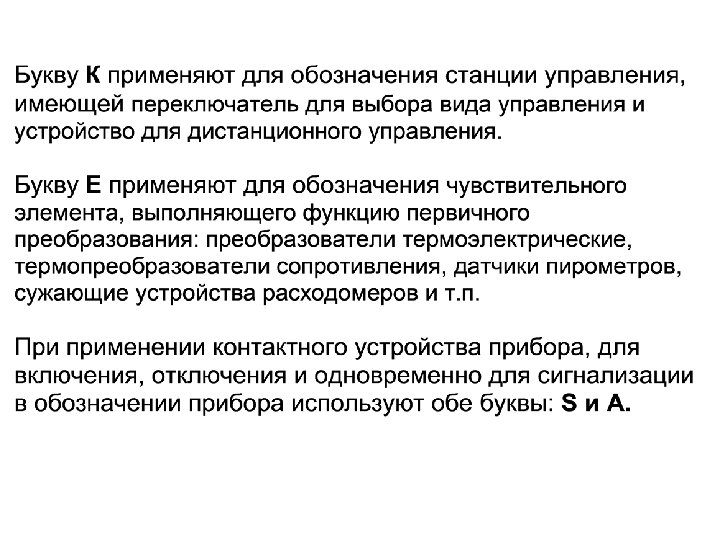 Букву К применяют для обозначения станции управления, имеющей переключатель для выбора вида управления и устройство для дистанционного управления.

Букву Е применяют для обозначения чувствительного элемента, выполняющего функцию первичного преобразования: преобразователи термоэлектрические, термопреобразователи сопротивления, датчики пирометров, сужающие устройства расходомеров и т.п.

При применении контактного устройства прибора, для включения, отключения и одновременно для сигнализации в обозначении прибора используют обе буквы: S и A.